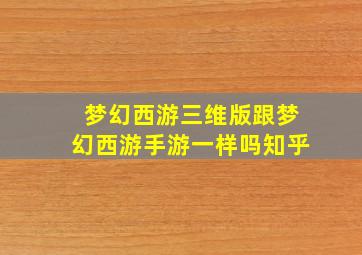 梦幻西游三维版跟梦幻西游手游一样吗知乎